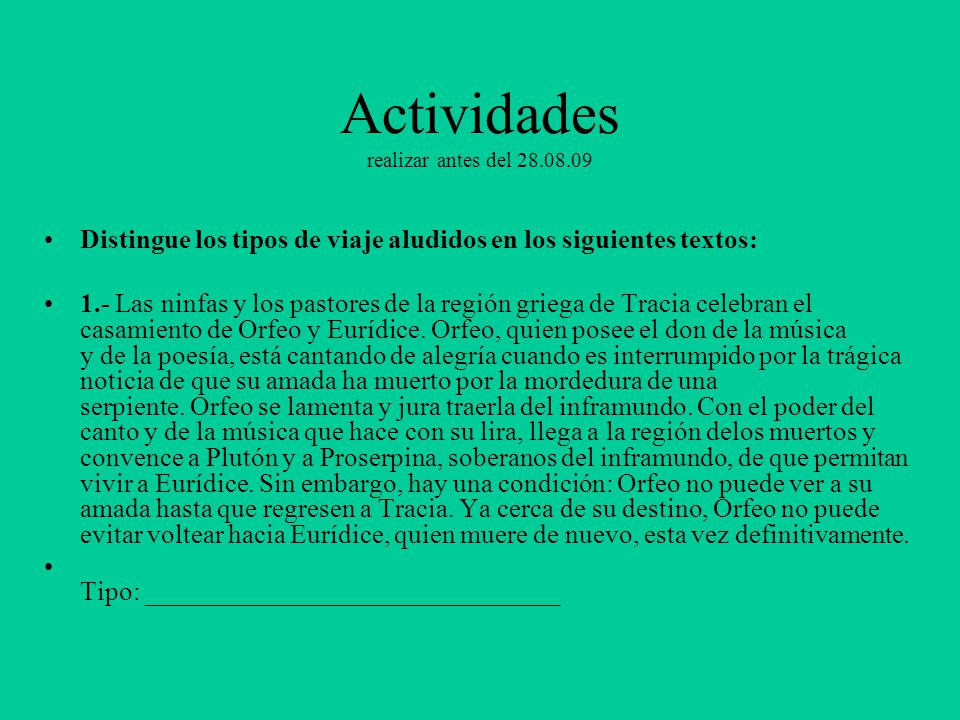 Actividades
realizar antes del 28.08.09

• Distingue los tipos de viaje aludidos en los siguientes textos:

• 1.- Las ninfas y los pastores de la región griega de Tracia celebran el casamiento de Orfeo y Eurídice. Orfeo, quien posee el don de la música y de la poesía, está cantando de alegría cuando es interrumpido por la trágica noticia de que su amada ha muerto por la mordedura de una serpiente. Orfeo se lamenta y jura traerla del inframundo. Con el poder del canto y de la música que hace con su lira, llega a la región delos muertos y convence a Plutón y a Proserpina, soberanos del inframundo, de que permitan vivir a Eurídice. Sin embargo, hay una condición: Orfeo no puede ver a su amada hasta que regresen a Tracia. Ya cerca de su destino, Orfeo no puede evitar voltear hacia Eurídice, quien muere de nuevo, esta vez definitivamente.

• Tipo: ______________________________